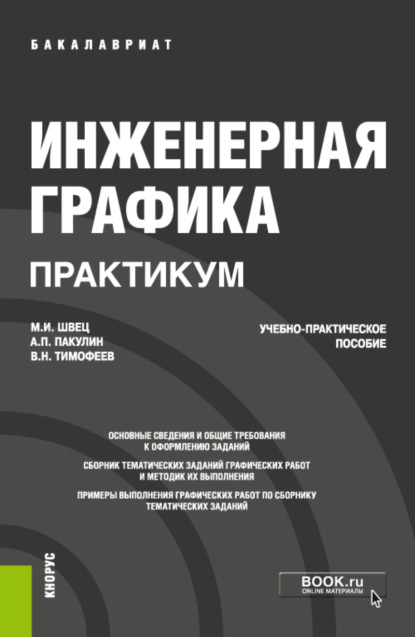 БАКАЛАВРИАТ

ИНЖЕНЕРНАЯ ГРАФИКА

ПРАКТИКУМ

М.И. ШВЕЦ
А.П. ПАКУЛИН
В.Н. ТИМОФЕЕВ

УЧЕБНО-ПРАКТИЧЕСКОЕ ПОСОБИЕ

ОСНОВНЫЕ СВЕДЕНИЯ И ОБЩИЕ ТРЕБОВАНИЯ К ОФОРМЛЕНИЮ ЗАДАНИЙ

СБОРНИК ТЕМАТИЧЕСКИХ ЗАДАНИЙ ГРАФИЧЕСКИХ РАБОТ И МЕТОДИК ИХ ВЫПОЛНЕНИЯ

ПРИМЕРЫ ВЫПОЛНЕНИЯ ГРАФИЧЕСКИХ РАБОТ ПО СБОРНИКУ ТЕМАТИЧЕСКИХ ЗАДАНИЙ

КНОРУС

BOOK.ru
ONLINE МАТЕРИАЛЫ